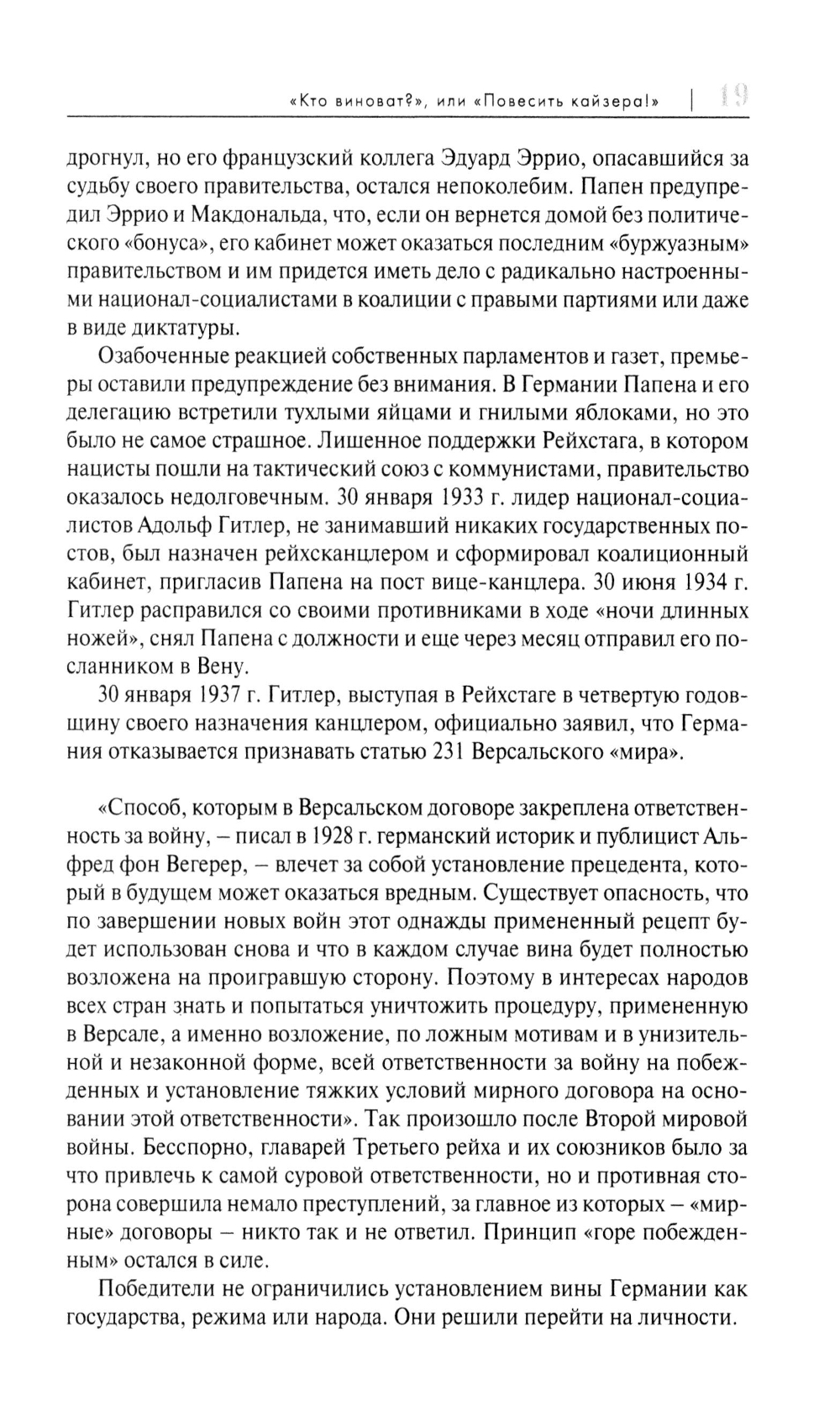 «Кто виноват?», или «Повесить кайзера!» | 19

дрогнул, но его французский коллега Эдуард Эррио, опасавшийся за судьбу своего правительства, остался непоколебим. Папен предупредил Эррио и Макдональда, что, если он вернется домой без политического «бонуса», его кабинет может оказаться последним «буржуазным» правительством и им придется иметь дело с радикально настроенными национал-социалистами в коалиции с правыми партиями или даже в виде диктатуры.

Озабоченные реакцией собственных парламентов и газет, премьеры оставили предупреждение без внимания. В Германии Папена и его делегацию встретили тухлыми яйцами и гнилыми яблоками, но это было не самое страшное. Лишенное поддержки Рейхстага, в котором нацисты пошли на тактический союз с коммунистами, правительство оказалось недолговечным. 30 января 1933 г. лидер национал-социалистов Адольф Гитлер, не занимавший никаких государственных постов, был назначен рейхсканцлером и сформировал коалиционный кабинет, пригласив Папена на пост вице-канцлера. 30 июня 1934 г. Гитлер расправился со своими противниками в ходе «ночи длинных ножей», снял Папена с должности и еще через месяц отправил его посланником в Вену.

30 января 1937 г. Гитлер, выступая в Рейхстаге в четвертую годовщину своего назначения канцлером, официально заявил, что Германия отказывается признавать статью 231 Версальского «мира».

«Способ, которым в Версальском договоре закреплена ответственность за войну, – писал в 1928 г. германский историк и публицист Альфред фон Вегерер, – влечет за собой установление прецедента, который в будущем может оказаться вредным. Существует опасность, что по завершении новых войн этот однажды примененный рецепт будет использован снова и что в каждом случае вина будет полностью возложена на проигравшую сторону. Поэтому в интересах народов всех стран знать и попытаться уничтожить процедуру, примененную в Версале, а именно возложение, по ложным мотивам и в унизительной и незаконной форме, всей ответственности за войну на побежденных и установление тяжких условий мирного договора на основании этой ответственности». Так произошло после Второй мировой войны. Бесспорно, главарей Третьего рейха и их союзников было за что привлечь к самой суровой ответственности, но и противная сторона совершила немало преступлений, за главное из которых – «мирные» договоры – никто так и не ответил. Принцип «горе побежденным» остался в силе.

Победители не ограничились установлением вины Германии как государства, режима или народа. Они решили перейти на личности.